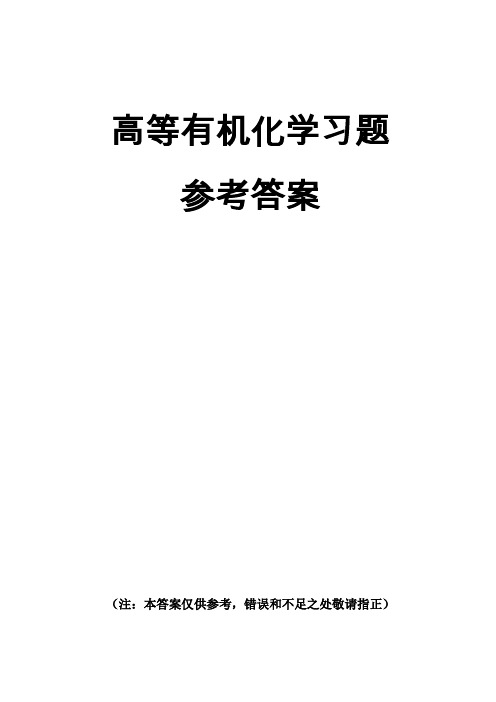 高等有机化学习题

参考答案

（注：本答案仅供参考，错误和不足之处敬请指正）